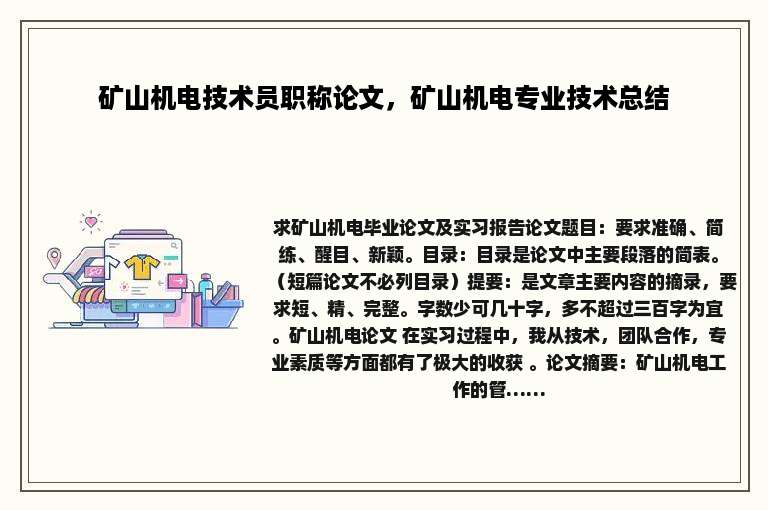 矿山机电技术员职称论文，矿山机电专业技术总结

求矿山机电毕业论文及实习报告论文题目：要求准确、简练、醒目、新颖。目录：目录是论文中主要段落的简表。（短篇论文不必列目录）提要：是文章主要内容的摘录，要求短、精、完整。字数少可几十字，多不超过三百字为宜。矿山机电论文 在实习过程中，我从技术，团队合作，专业素质等方面都有了极大的收获 。论文摘要：矿山机电工作的管......